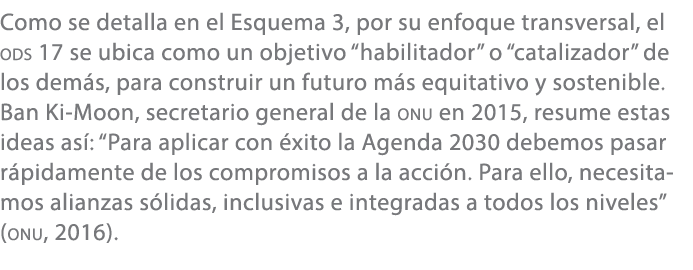 Como se detalla en el Esquema 3, por su enfoque transversal, el ODS 17 se ubica como un objetivo “habilitador” o “catalizador” de los demás, para construir un futuro más equitativo y sostenible. Ban Ki-Moon, secretario general de la ONU en 2015, resume estas ideas así: “Para aplicar con éxito la Agenda 2030 debemos pasar rápidamente de los compromisos a la acción. Para ello, necesitamos alianzas sólidas, inclusivas e integradas a todos los niveles” (ONU, 2016).